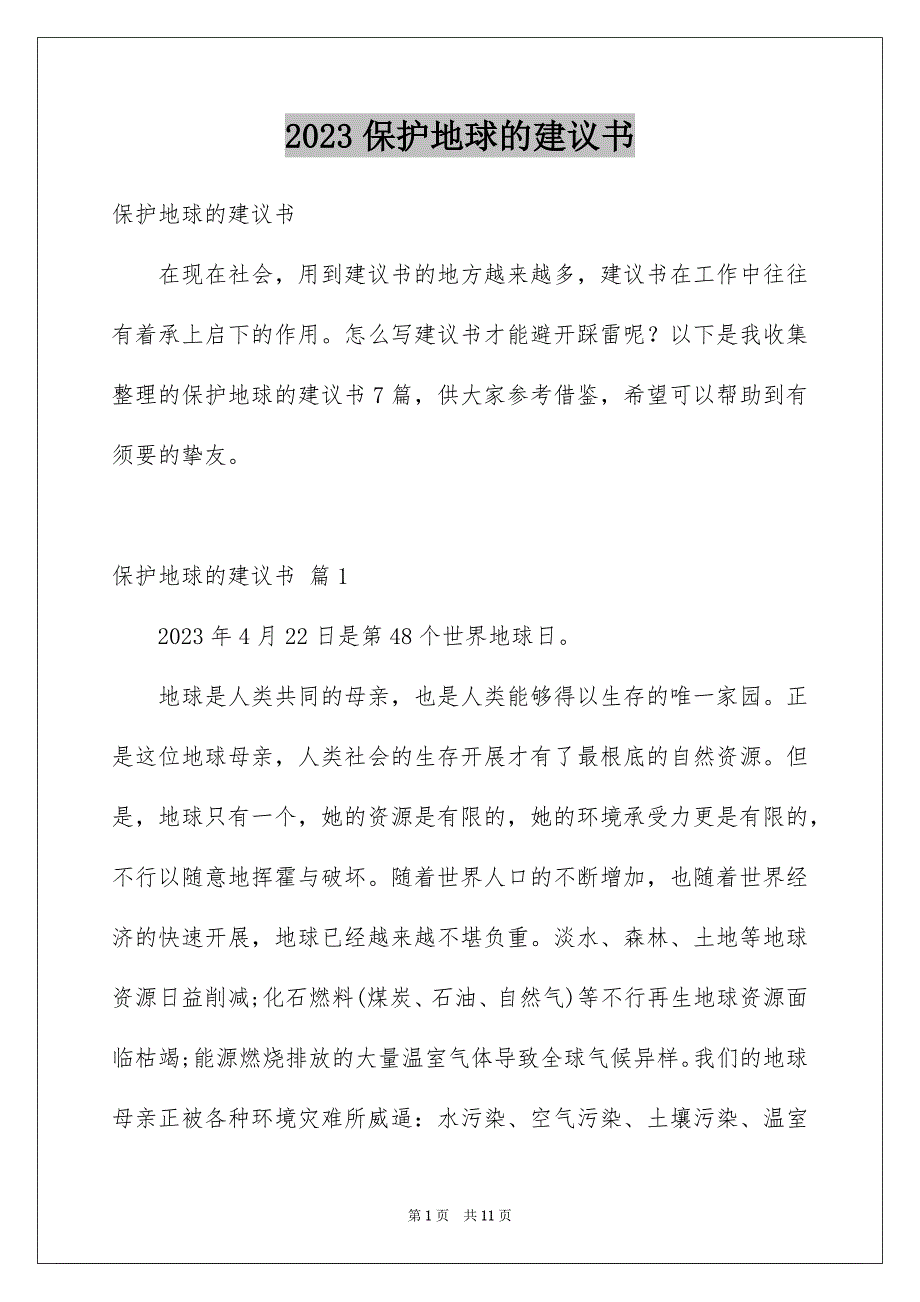 2023 保护地球的建议书

保护地球的建议书

在现在社会，用到建议书的地方越来越多，建议书在工作中往往有着承上启下的作用。怎么写建议书才能避开踩雷呢？以下是我收集整理的保护地球的建议书 7 篇，供大家参考借鉴，希望可以帮助到有须要的挚友。

保护地球的建议书 篇 1

2023 年 4 月 22 日是第 48 个世界地球日。

地球是人类共同的母亲，也是人类能够得以生存的唯一家园。正是这位地球母亲，人类社会的生存开展才有了最根底的自然资源。但是，地球只有一个，她的资源是有限的，她的环境承受力更是有限的，不行以随意地挥霍与破坏。随着世界人口的不断增加，也随着世界经济的快速开展，地球已经越来越不堪负重。淡水、森林、土地等地球资源日益削减;化石燃料(煤炭、石油、自然气)等不行再生地球资源面临枯竭;能源燃烧排放的大量温室气体导致全球气候异样。我们的地球母亲正被各种环境灾难所威逼：水污染、空气污染、土壤污染、温室

第 1 页 共 11 页